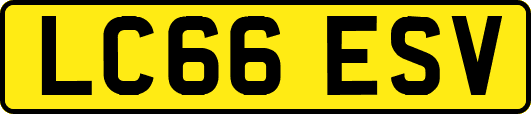 LC66 ESV